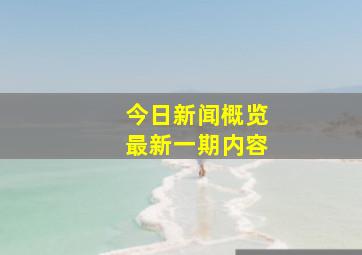 今日新闻概览
最新一期内容